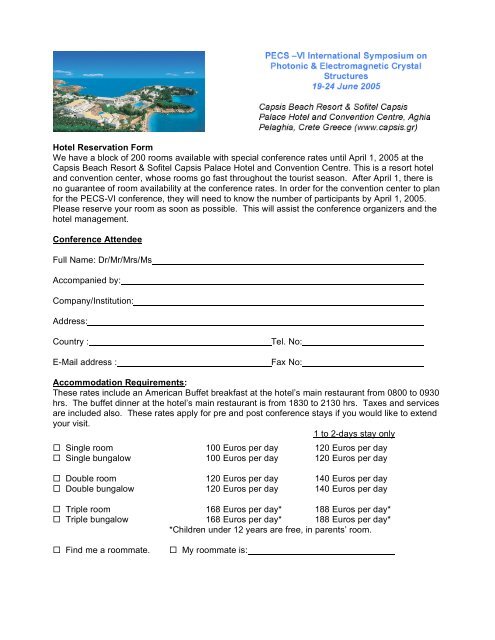 PECS –VI International Symposium on Photonic & Electromagnetic Crystal Structures
19-24 June 2005

Capsis Beach Resort & Sofitel Capsis Palace Hotel and Convention Centre, Aghia Pelaghia, Crete Greece (www.capsis.gr)

Hotel Reservation Form
We have a block of 200 rooms available with special conference rates until April 1, 2005 at the Capsis Beach Resort & Sofitel Capsis Palace Hotel and Convention Centre. This is a resort hotel and convention center, whose rooms go fast throughout the tourist season. After April 1, there is no guarantee of room availability at the conference rates. In order for the convention center to plan for the PECS-VI conference, they will need to know the number of participants by April 1, 2005. Please reserve your room as soon as possible. This will assist the conference organizers and the hotel management.

Conference Attendee

Full Name: Dr/Mr/Mrs/Ms

Accompanied by:

Company/Institution:

Address:

Country : Tel. No:

E-Mail address : Fax No:

Accommodation Requirements:
These rates include an American Buffet breakfast at the hotel's main restaurant from 0800 to 0930 hrs. The buffet dinner at the hotel's main restaurant is from 1830 to 2130 hrs. Taxes and services are included also. These rates apply for pre and post conference stays if you would like to extend your visit.

| | | 1 to 2-days stay only |
|---|---|---|
| ☐ Single room | 100 Euros per day | 120 Euros per day |
| ☐ Single bungalow | 100 Euros per day | 120 Euros per day |
| ☐ Double room | 120 Euros per day | 140 Euros per day |
| ☐ Double bungalow | 120 Euros per day | 140 Euros per day |
| ☐ Triple room | 168 Euros per day* | 188 Euros per day* |
| ☐ Triple bungalow | 168 Euros per day* | 188 Euros per day* |

*Children under 12 years are free, in parents' room.

☐ Find me a roommate. ☐ My roommate is: